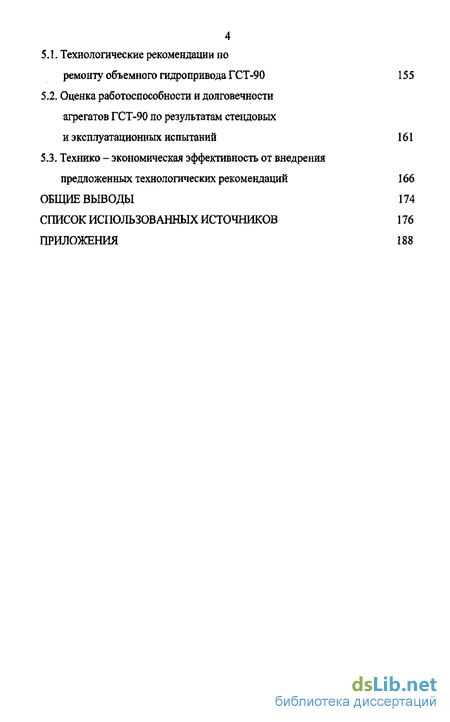 4

5.1. Технологические рекомендации по ремонту объемного гидропривода ГСТ-90 155

5.2. Оценка работоспособности и долговечности агрегатов ГСТ-90 по результатам стендовых и эксплуатационных испытаний 161

5.3. Технико – экономическая эффективность от внедрения предложенных технологических рекомендаций 166

ОБЩИЕ ВЫВОДЫ 174

СПИСОК ИСПОЛЬЗОВАННЫХ ИСТОЧНИКОВ 176

ПРИЛОЖЕНИЯ 188

dsLib.net
библиотека диссертаций